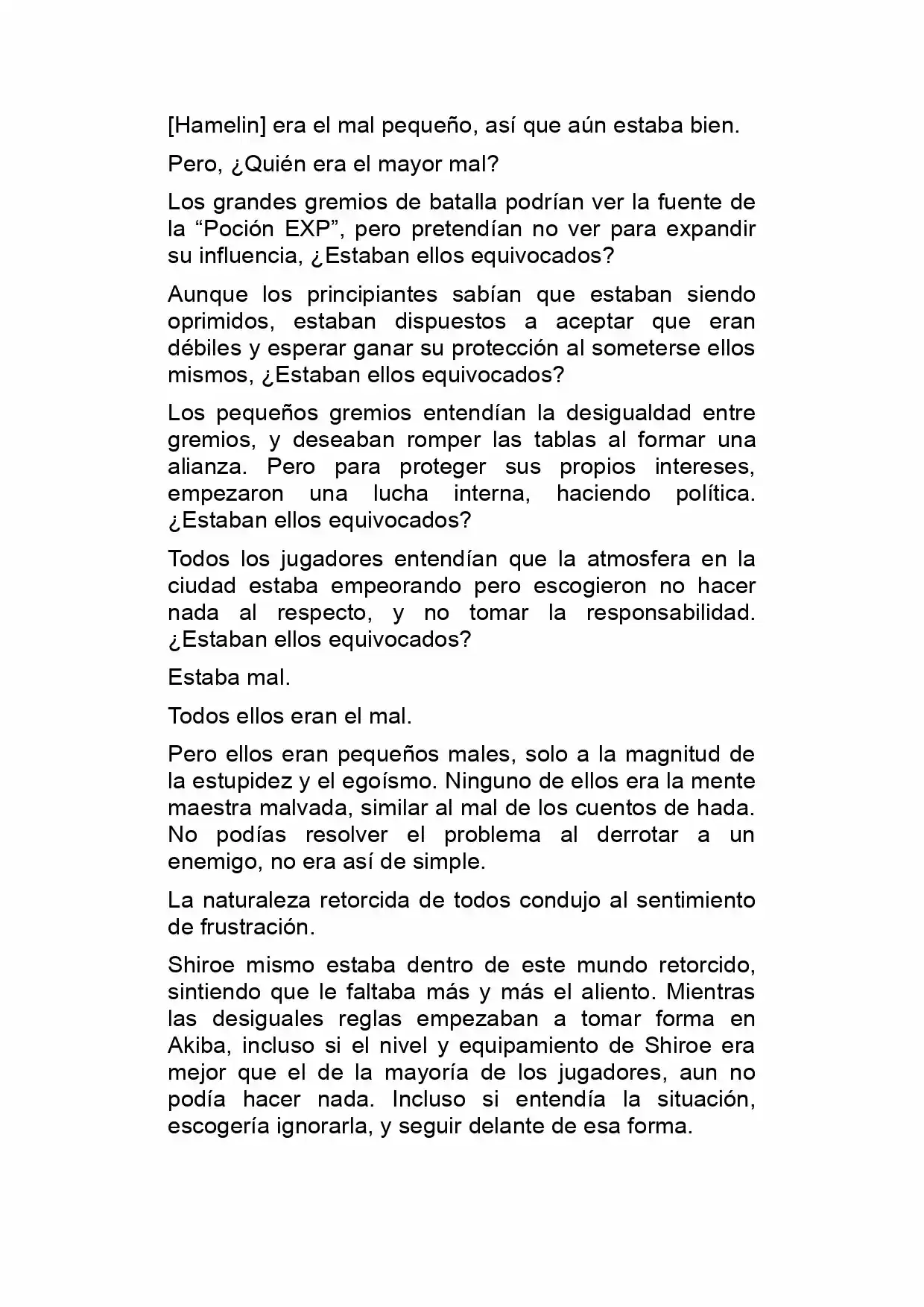 [Hamelin] era el mal pequeño, así que aún estaba bien.

Pero, ¿Quién era el mayor mal?

Los grandes gremios de batalla podrían ver la fuente de la "Poción EXP", pero pretendían no ver para expandir su influencia, ¿Estaban ellos equivocados?

Aunque los principiantes sabían que estaban siendo oprimidos, estaban dispuestos a aceptar que eran débiles y esperar ganar su protección al someterse ellos mismos, ¿Estaban ellos equivocados?

Los pequeños gremios entendían la desigualdad entre gremios, y deseaban romper las tablas al formar una alianza. Pero para proteger sus propios intereses, empezaron una lucha interna, haciendo política. ¿Estaban ellos equivocados?

Todos los jugadores entendían que la atmosfera en la ciudad estaba empeorando pero escogieron no hacer nada al respecto, y no tomar la responsabilidad. ¿Estaban ellos equivocados?

Estaba mal.

Todos ellos eran el mal.

Pero ellos eran pequeños males, solo a la magnitud de la estupidez y el egoísmo. Ninguno de ellos era la mente maestra malvada, similar al mal de los cuentos de hada. No podías resolver el problema al derrotar a un enemigo, no era así de simple.

La naturaleza retorcida de todos condujo al sentimiento de frustración.

Shiroe mismo estaba dentro de este mundo retorcido, sintiendo que le faltaba más y más el aliento. Mientras las desiguales reglas empezaban a tomar forma en Akiba, incluso si el nivel y equipamiento de Shiroe era mejor que el de la mayoría de los jugadores, aun no podía hacer nada. Incluso si entendía la situación, escogería ignorarla, y seguir delante de esa forma.